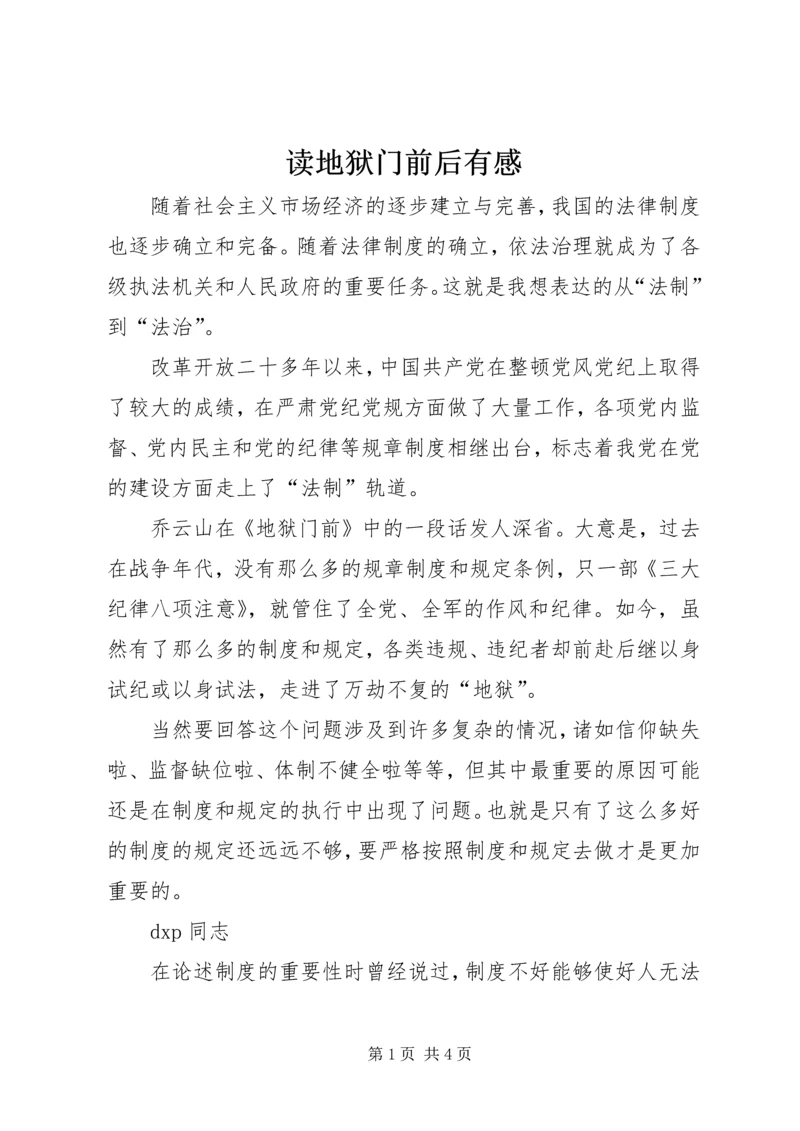 读地狱门前后有感

随着社会主义市场经济的逐步建立与完善，我国的法律制度也逐步确立和完备。随着法律制度的确立，依法治理就成为了各级执法机关和人民政府的重要任务。这就是我想表达的从“法制”到“法治”。

改革开放二十多年以来，中国共产党在整顿党风党纪上取得了较大的成绩，在严肃党纪党规方面做了大量工作，各项党内监督、党内民主和党的纪律等规章制度相继出台，标志着我党在党的建设方面走上了“法制”轨道。

乔云山在《地狱门前》中的一段话发人深省。大意是，过去在战争年代，没有那么多的规章制度和规定条例，只一部《三大纪律八项注意》，就管住了全党、全军的作风和纪律。如今，虽然有了那么多的制度和规定，各类违规、违纪者却前赴后继以身试纪或以身试法，走进了万劫不复的“地狱”。

当然要回答这个问题涉及到许多复杂的情况，诸如信仰缺失啦、监督缺位啦、体制不健全啦等等，但其中最重要的原因可能还是在制度和规定的执行中出现了问题。也就是只有了这么多好的制度的规定还远远不够，要严格按照制度和规定去做才是更加重要的。

dxp 同志

在论述制度的重要性时曾经说过，制度不好能够使好人无法

第 1 页 共 4 页